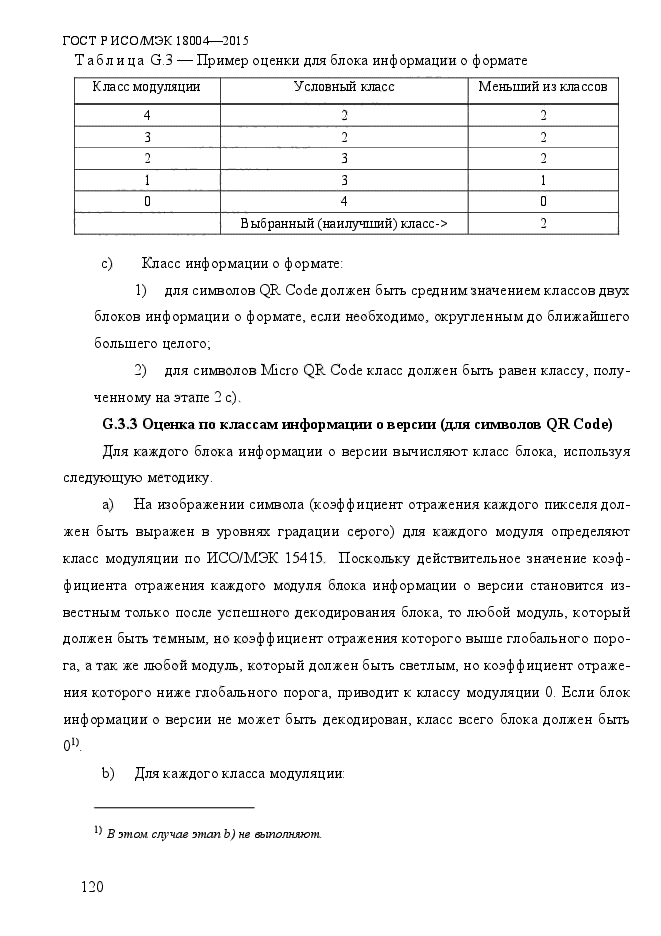 ГОСТ Р ИСО/МЭК 18004—2015

Таблица G.3 — Пример оценки для блока информации о формате

| Класс модуляции | Условный класс | Меньший из классов |
|---|---|---|
| 4 | 2 | 2 |
| 3 | 2 | 2 |
| 2 | 3 | 2 |
| 1 | 3 | 1 |
| 0 | 4 | 0 |
| | Выбранный (наилучший) класс-> | 2 |

c) Класс информации о формате:

1) для символов QR Code должен быть средним значением классов двух блоков информации о формате, если необходимо, округленным до ближайшего большего целого;

2) для символов Micro QR Code класс должен быть равен классу, полученному на этапе 2 с).

G.3.3 Оценка по классам информации о версии (для символов QR Code)

Для каждого блока информации о версии вычисляют класс блока, используя следующую методику.

a) На изображении символа (коэффициент отражения каждого пикселя должен быть выражен в уровнях градации серого) для каждого модуля определяют класс модуляции по ИСО/МЭК 15415. Поскольку действительное значение коэффициента отражения каждого модуля блока информации о версии становится известным только после успешного декодирования блока, то любой модуль, который должен быть темным, но коэффициент отражения которого выше глобального порога, а так же любой модуль, который должен быть светлым, но коэффициент отражения которого ниже глобального порога, приводит к классу модуляции 0. Если блок информации о версии не может быть декодирован, класс всего блока должен быть $0^{1)}$.

b) Для каждого класса модуляции:

$^{1)}$ В этом случае этап b) не выполняют.

120